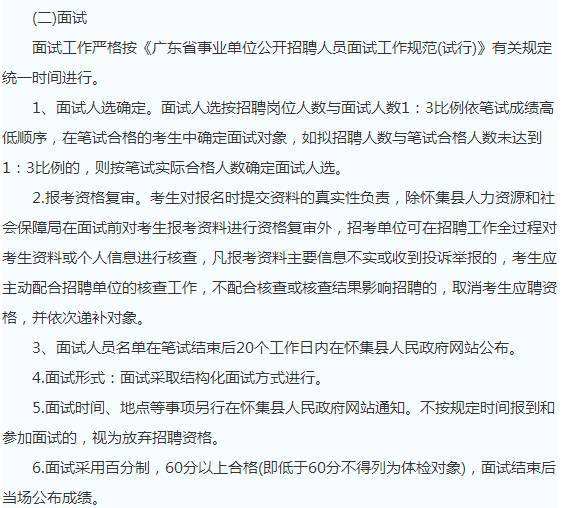 (二)面试

面试工作严格按《广东省事业单位公开招聘人员面试工作规范(试行)》有关规定统一时间进行。

1、面试人选确定。面试人选按招聘岗位人数与面试人数1：3比例依笔试成绩高低顺序，在笔试合格的考生中确定面试对象，如拟招聘人数与笔试合格人数未达到1：3比例的，则按笔试实际合格人数确定面试人选。

2.报考资格复审。考生对报名时提交资料的真实性负责，除怀集县人力资源和社会保障局在面试前对考生报考资料进行资格复审外，招考单位可在招聘工作全过程对考生资料或个人信息进行核查，凡报考资料主要信息不实或收到投诉举报的，考生应主动配合招聘单位的核查工作，不配合核查或核查结果影响招聘的，取消考生应聘资格，并依次递补对象。

3、面试人员名单在笔试结束后20个工作日内在怀集县人民政府网站公布。

4.面试形式：面试采取结构化面试方式进行。

5.面试时间、地点等事项另行在怀集县人民政府网站通知。不按规定时间报到和参加面试的，视为放弃招聘资格。

6.面试采用百分制，60分以上合格(即低于60分不得列为体检对象)，面试结束后当场公布成绩。